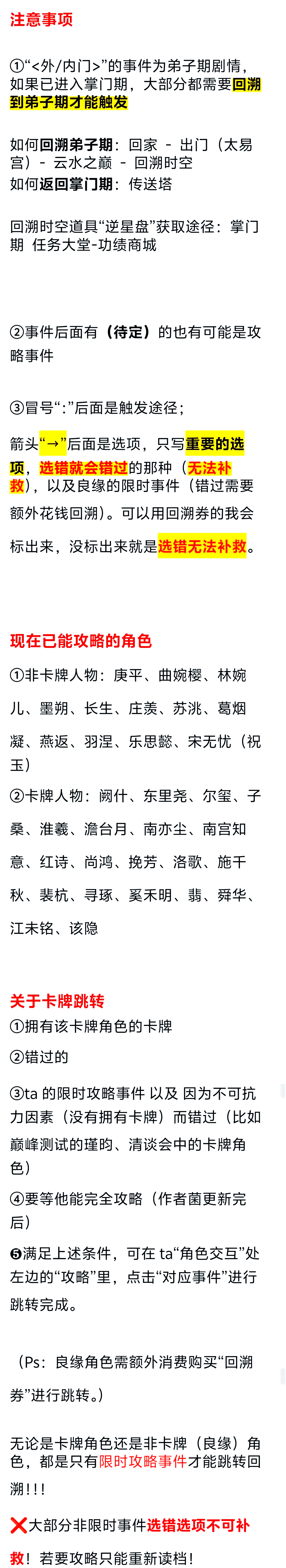 注意事项

①“<外/内门>”的事件为弟子期剧情，如果已进入掌门期，大部分都需要回溯到弟子期才能触发

如何回溯弟子期：回家 - 出门（太易宫）- 云水之巅 - 回溯时空
如何返回掌门期：传送塔

回溯时空道具“逆星盘”获取途径：掌门期 任务大堂-功绩商城

②事件后面有（待定）的也有可能是攻略事件

③冒号“:”后面是触发途径；

箭头“→”后面是选项，只写重要的选项，选错就会错过的那种（无法补救），以及良缘的限时事件（错过需要额外花钱回溯）。可以用回溯券的我会标出来，没标出来就是选错无法补救。

现在已能攻略的角色

①非卡牌人物：庚平、曲婉樱、林婉儿、墨朔、长生、庄羡、苏洮、葛烟凝、燕返、羽涅、乐思懿、宋无忧（祝玉）

②卡牌人物：阙什、东里尧、尔玺、子桑、淮羲、澹台月、南亦尘、南宫知意、红诗、尚鸿、挽芳、洛歌、施千秋、裴杭、寻琢、奚禾明、翡、舜华、江未铭、该隐

关于卡牌跳转
①拥有该卡牌角色的卡牌
②错过的
③ta 的限时攻略事件 以及 因为不可抗力因素（没有拥有卡牌）而错过（比如巅峰测试的瑾昀、清谈会中的卡牌角色）
④要等他能完全攻略（作者菌更新完后）
❺满足上述条件，可在 ta“角色交互”处左边的“攻略”里，点击“对应事件”进行跳转完成。

（Ps：良缘角色需额外消费购买“回溯券”进行跳转。）

无论是卡牌角色还是非卡牌（良缘）角色，都是只有限时攻略事件才能跳转回溯！！！

❌大部分非限时事件选错选项不可补救！若要攻略只能重新读档！